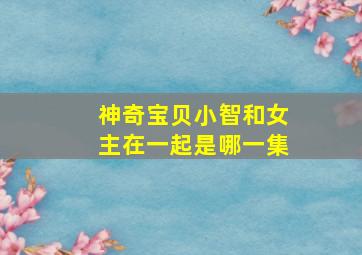 神奇宝贝小智和女主在一起是哪一集